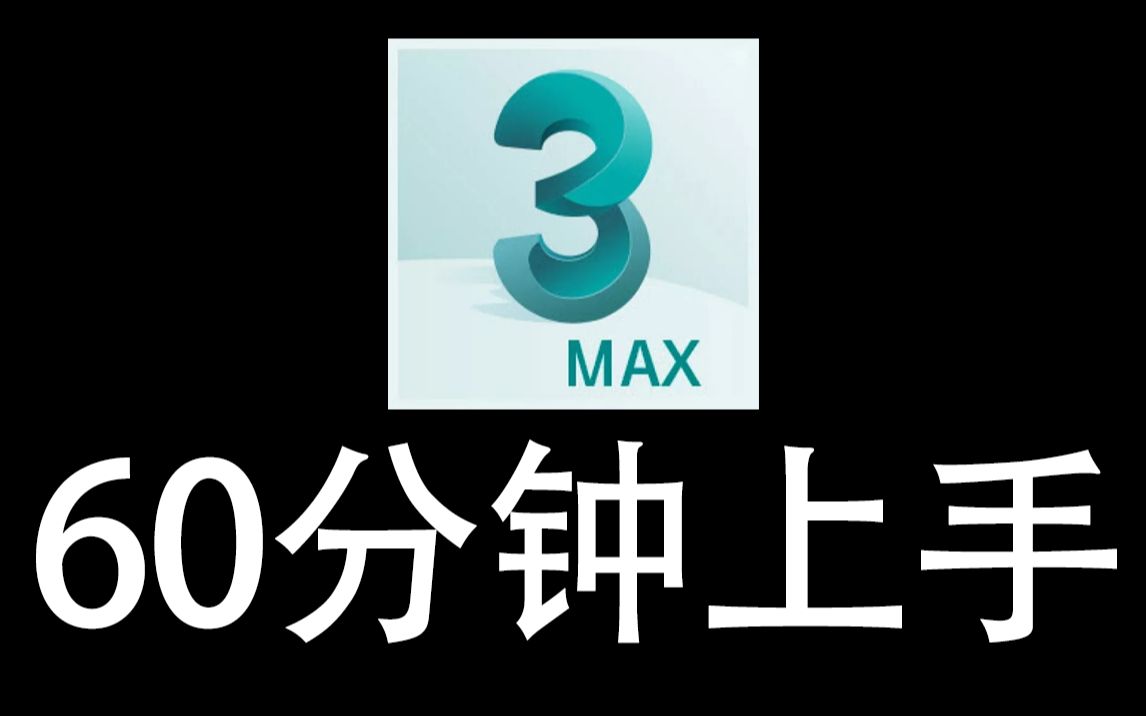 3
MAX
60分钟上手